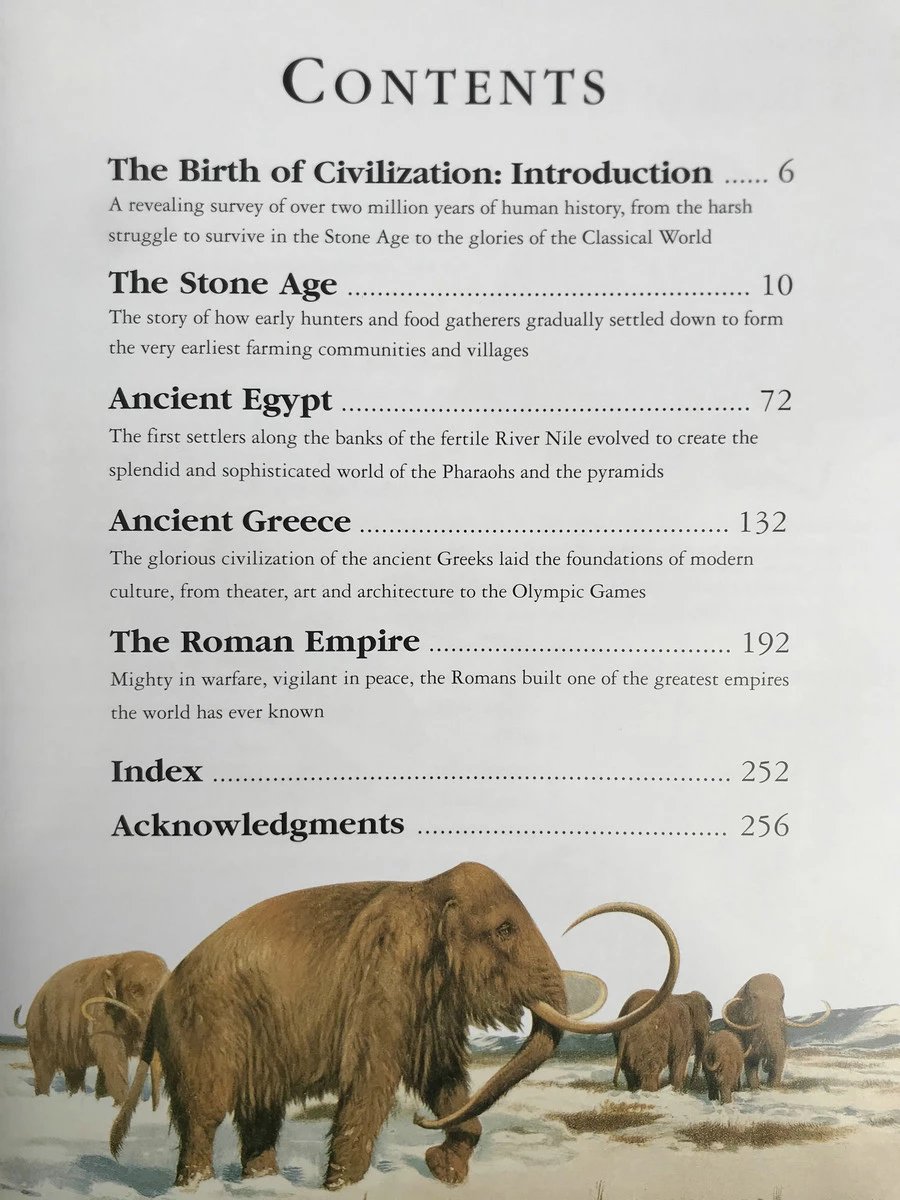 CONTENTS

The Birth of Civilization: Introduction 6
A revealing survey of over two million years of human history, from the harsh struggle to survive in the Stone Age to the glories of the Classical World

The Stone Age 10
The story of how early hunters and food gatherers gradually settled down to form the very earliest farming communities and villages

Ancient Egypt 72
The first settlers along the banks of the fertile River Nile evolved to create the splendid and sophisticated world of the Pharaohs and the pyramids

Ancient Greece 132
The glorious civilization of the ancient Greeks laid the foundations of modern culture, from theater, art and architecture to the Olympic Games

The Roman Empire 192
Mighty in warfare, vigilant in peace, the Romans built one of the greatest empires the world has ever known

Index 252

Acknowledgments 256